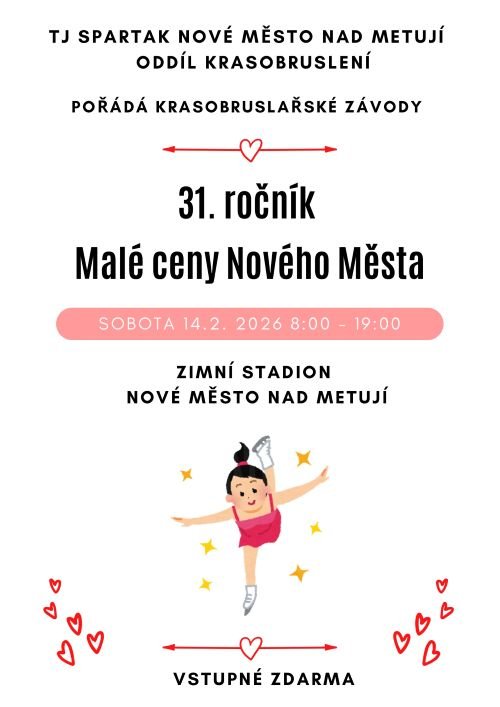 TJ SPARTAK NOVÉ MĚSTO NAD METUJÍ
ODDÍL KRASOBRUSLENÍ

POŘÁDÁ KRASOBRUSLAŘSKÉ ZÁVODY

31. ročník
Malé ceny Nového Města

SOBOTA 14.2. 2026 8:00 - 19:00

ZIMNÍ STADION
NOVÉ MĚSTO NAD METUJÍ

VSTUPNÉ ZDARMA